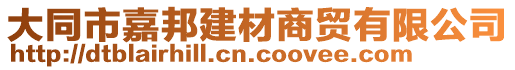 大同市嘉邦建材商贸有限公司
http://dtblairhill.cn.coovee.com